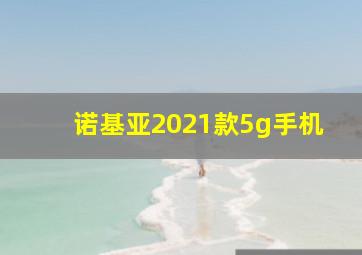 诺基亚2021款5g手机